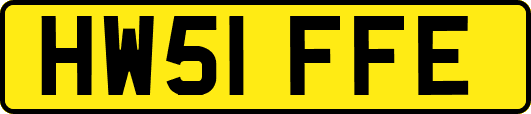 HW51 FFE